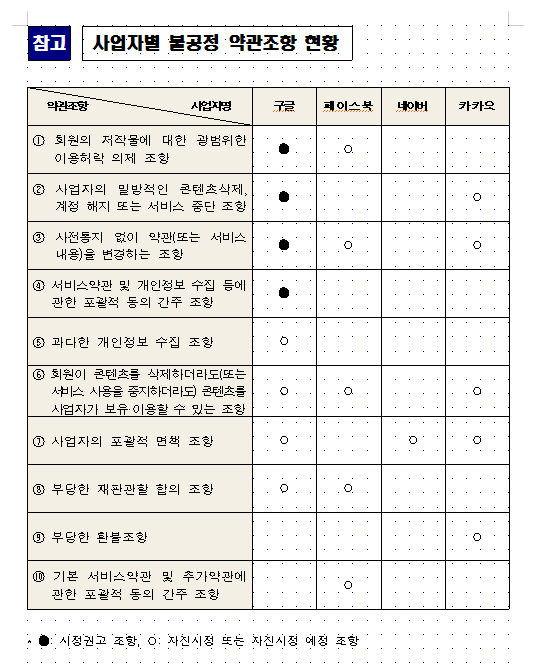 참고 사업자별 불공정 약관조항 현황

| 약관조항 \ 사업자명 | 구글 | 페이스북 | 네이버 | 카카오 |
|---|---|---|---|---|
| ① 회원의 저작물에 대한 광범위한 이용허락 의제 조항 | ● | ○ | | |
| ② 사업자의 일방적인 콘텐츠삭제, 계정 해지 또는 서비스 중단 조항 | ● | | | ○ |
| ③ 사전통지 없이 약관(또는 서비스 내용)을 변경하는 조항 | ● | ○ | | ○ |
| ④ 서비스약관 및 개인정보 수집 등에 관한 포괄적 동의 간주 조항 | ● | | | |
| ⑤ 과다한 개인정보 수집 조항 | ○ | | | |
| ⑥ 회원이 콘텐츠를 삭제하더라도(또는 서비스 사용을 중지하더라도) 콘텐츠를 사업자가 보유·이용할 수 있는 조항 | ○ | ○ | | ○ |
| ⑦ 사업자의 포괄적 면책 조항 | ○ | | ○ | ○ |
| ⑧ 부당한 재판관할 합의 조항 | ○ | ○ | | |
| ⑨ 부당한 환불조항 | | | | ○ |
| ⑩ 기본 서비스약관 및 추가약관에 관한 포괄적 동의 간주 조항 | | ○ | | |

* ●: 시정권고 조항, ○: 자진시정 또는 자진시정 예정 조항